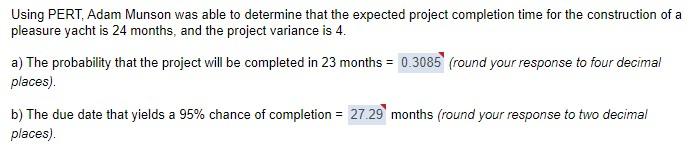 Using PERT, Adam Munson was able to determine that the expected project completion time for the construction of a pleasure yacht is 24 months, and the project variance is 4.

a) The probability that the project will be completed in 23 months = 0.3085 (round your response to four decimal places).

b) The due date that yields a 95% chance of completion = 27.29 months (round your response to two decimal places).